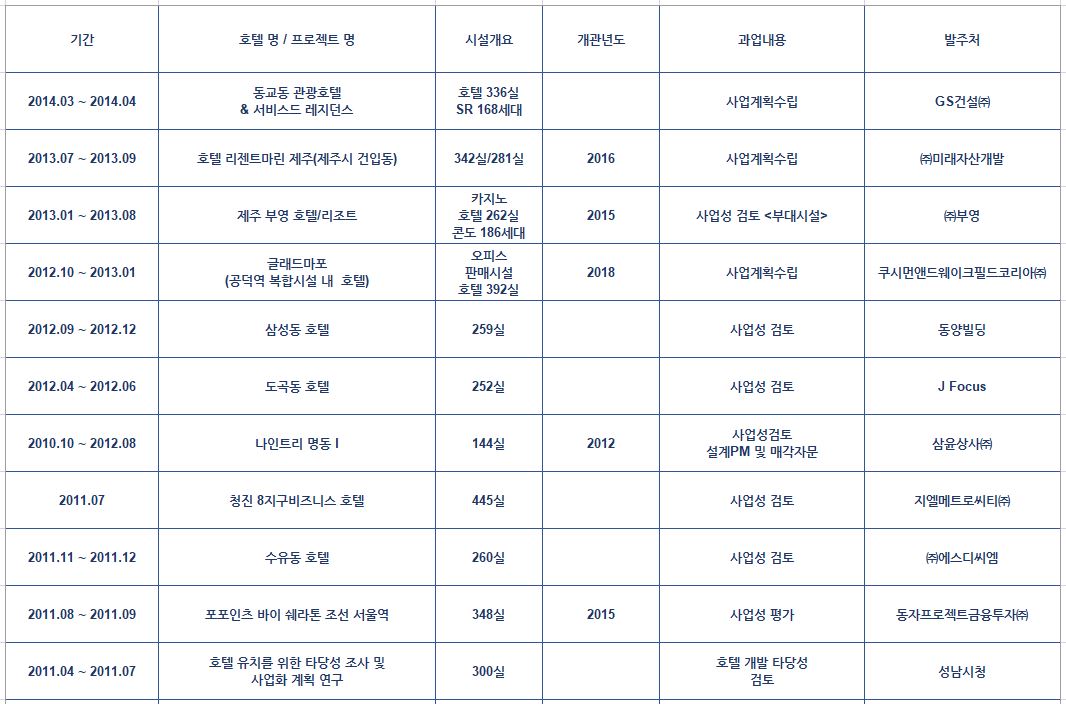 | 기간 | 호텔 명 / 프로젝트 명 | 시설개요 | 개관년도 | 과업내용 | 발주처 |
|---|---|---|---|---|---|
| 2014.03 ~ 2014.04 | 동교동 관광호텔 & 서비스드 레지던스 | 호텔 336실 SR 168세대 | | 사업계획수립 | GS건설㈜ |
| 2013.07 ~ 2013.09 | 호텔 리젠트마린 제주(제주시 건입동) | 342실/281실 | 2016 | 사업계획수립 | ㈜미래자산개발 |
| 2013.01 ~ 2013.08 | 제주 부영 호텔/리조트 | 카지노 호텔 262실 콘도 186세대 | 2015 | 사업성 검토 <부대시설> | ㈜부영 |
| 2012.10 ~ 2013.01 | 글래드마포 (공덕역 복합시설 내 호텔) | 오피스 판매시설 호텔 392실 | 2018 | 사업계획수립 | 쿠시먼앤드웨이크필드코리아㈜ |
| 2012.09 ~ 2012.12 | 삼성동 호텔 | 259실 | | 사업성 검토 | 동양빌딩 |
| 2012.04 ~ 2012.06 | 도곡동 호텔 | 252실 | | 사업성 검토 | J Focus |
| 2010.10 ~ 2012.08 | 나인트리 명동 I | 144실 | 2012 | 사업성검토 설계PM 및 매각자문 | 삼윤상사㈜ |
| 2011.07 | 청진 8지구비즈니스 호텔 | 445실 | | 사업성 검토 | 지엘메트로씨티㈜ |
| 2011.11 ~ 2011.12 | 수유동 호텔 | 260실 | | 사업성 검토 | ㈜에스디씨엠 |
| 2011.08 ~ 2011.09 | 포포인츠 바이 쉐라톤 조선 서울역 | 348실 | 2015 | 사업성 평가 | 동자프로젝트금융투자㈜ |
| 2011.04 ~ 2011.07 | 호텔 유치를 위한 타당성 조사 및 사업화 계획 연구 | 300실 | | 호텔 개발 타당성 검토 | 성남시청 |